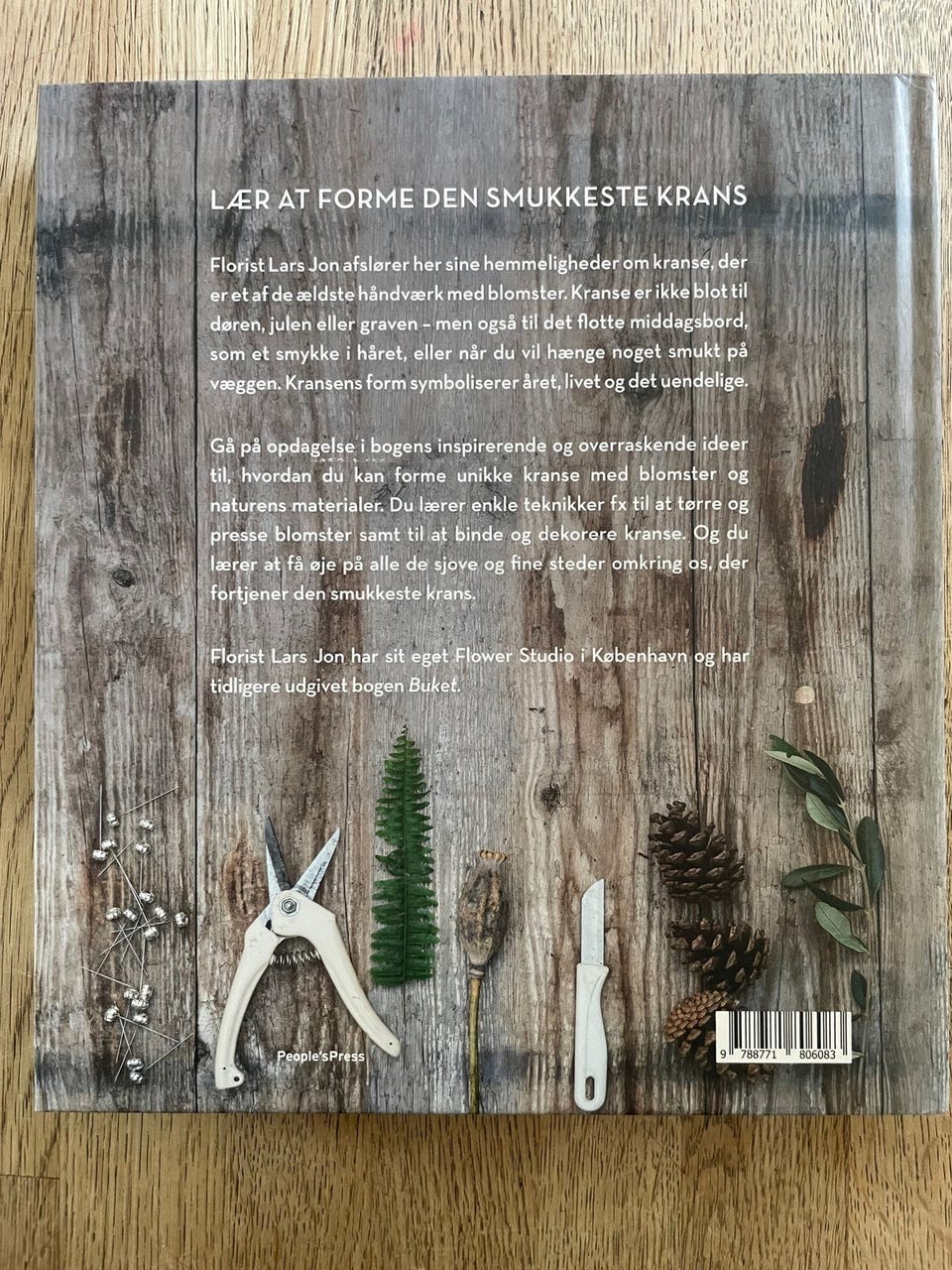 LÆR AT FORME DEN SMUKKESTE KRANS

Florist Lars Jon afslører her sine hemmeligheder om kranse, der er et af de ældste håndværk med blomster. Kranse er ikke blot til døren, julen eller graven – men også til det flotte middagsbord, som et smykke i håret, eller når du vil hænge noget smukt på væggen. Kransens form symboliserer året, livet og det uendelige.

Gå på opdagelse i bogens inspirerende og overraskende ideer til, hvordan du kan forme unikke kranse med blomster og naturens materialer. Du lærer enkle teknikker fx til at tørre og presse blomster samt til at binde og dekorere kranse. Og du lærer at få øje på alle de sjove og fine steder omkring os, der fortjener den smukkeste krans.

Florist Lars Jon har sit eget Flower Studio i København og har tidligere udgivet bogen Buket.

People'sPress

9 788771 806083